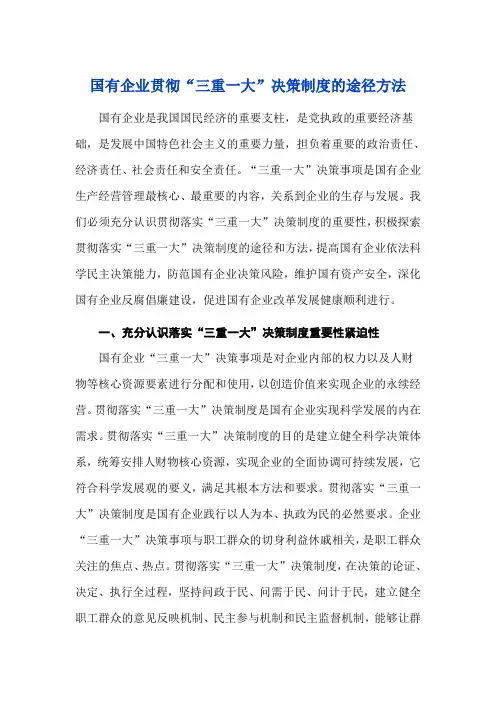 国有企业贯彻“三重一大”决策制度的途径方法

国有企业是我国国民经济的重要支柱，是党执政的重要经济基础，是发展中国特色社会主义的重要力量，担负着重要的政治责任、经济责任、社会责任和安全责任。“三重一大”决策事项是国有企业生产经营管理最核心、最重要的内容，关系到企业的生存与发展。我们必须充分认识贯彻落实“三重一大”决策制度的重要性，积极探索贯彻落实“三重一大”决策制度的途径和方法，提高国有企业依法科学民主决策能力，防范国有企业决策风险，维护国有资产安全，深化国有企业反腐倡廉建设，促进国有企业改革发展健康顺利进行。

一、充分认识落实“三重一大”决策制度重要性紧迫性

国有企业“三重一大”决策事项是对企业内部的权力以及人财物等核心资源要素进行分配和使用，以创造价值来实现企业的永续经营。贯彻落实“三重一大”决策制度是国有企业实现科学发展的内在需求。贯彻落实“三重一大”决策制度的目的是建立健全科学决策体系，统筹安排人财物核心资源，实现企业的全面协调可持续发展，它符合科学发展观的要义，满足其根本方法和要求。贯彻落实“三重一大”决策制度是国有企业践行以人为本、执政为民的必然要求。企业“三重一大”决策事项与职工群众的切身利益休戚相关，是职工群众关注的焦点、热点。贯彻落实“三重一大”决策制度，在决策的论证、决定、执行全过程，坚持问政于民、问需于民、问计于民，建立健全职工群众的意见反映机制、民主参与机制和民主监督机制，能够让群